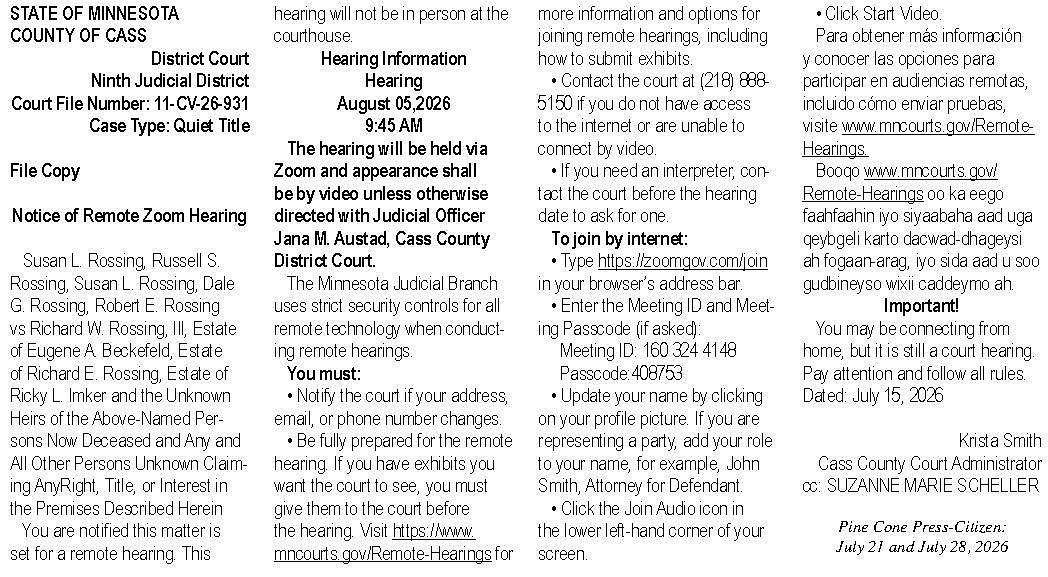 STATE OF MINNESOTA
COUNTY OF CASS

District Court
Ninth Judicial District
Court File Number: 11-CV-26-931
Case Type: Quiet Title

File Copy

Notice of Remote Zoom Hearing

Susan L. Rossing, Russell S. Rossing, Susan L. Rossing, Dale G. Rossing, Robert E. Rossing vs Richard W. Rossing, III, Estate of Eugene A. Beckefeld, Estate of Richard E. Rossing, Estate of Ricky L. Imker and the Unknown Heirs of the Above-Named Persons Now Deceased and Any and All Other Persons Unknown Claiming AnyRight, Title, or Interest in the Premises Described Herein

You are notified this matter is set for a remote hearing. This hearing will not be in person at the courthouse.

Hearing Information
Hearing
August 05,2026
9:45 AM

The hearing will be held via Zoom and appearance shall be by video unless otherwise directed with Judicial Officer Jana M. Austad, Cass County District Court.

The Minnesota Judicial Branch uses strict security controls for all remote technology when conducting remote hearings.

You must:

• Notify the court if your address, email, or phone number changes.

• Be fully prepared for the remote hearing. If you have exhibits you want the court to see, you must give them to the court before the hearing. Visit https://www.mncourts.gov/Remote-Hearings for more information and options for joining remote hearings, including how to submit exhibits.

• Contact the court at (218) 888-5150 if you do not have access to the internet or are unable to connect by video.

• If you need an interpreter, contact the court before the hearing date to ask for one.

To join by internet:

• Type https://zoomgov.com/join in your browser's address bar.

• Enter the Meeting ID and Meeting Passcode (if asked):
Meeting ID: 160 324 4148
Passcode:408753

• Update your name by clicking on your profile picture. If you are representing a party, add your role to your name, for example, John Smith, Attorney for Defendant.

• Click the Join Audio icon in the lower left-hand corner of your screen.

• Click Start Video.

Para obtener más información y conocer las opciones para participar en audiencias remotas, incluido cómo enviar pruebas, visite www.mncourts.gov/Remote-Hearings.

Booqo www.mncourts.gov/Remote-Hearings oo ka eego faahfaahin iyo siyaabaha aad uga qeybgeli karto dacwad-dhageysi ah fogaan-arag, iyo sida aad u soo gudbineyso wixii caddeymo ah.

Important!

You may be connecting from home, but it is still a court hearing. Pay attention and follow all rules.

Dated: July 15, 2026

Krista Smith
Cass County Court Administrator
cc: SUZANNE MARIE SCHELLER

Pine Cone Press-Citizen:
July 21 and July 28, 2026